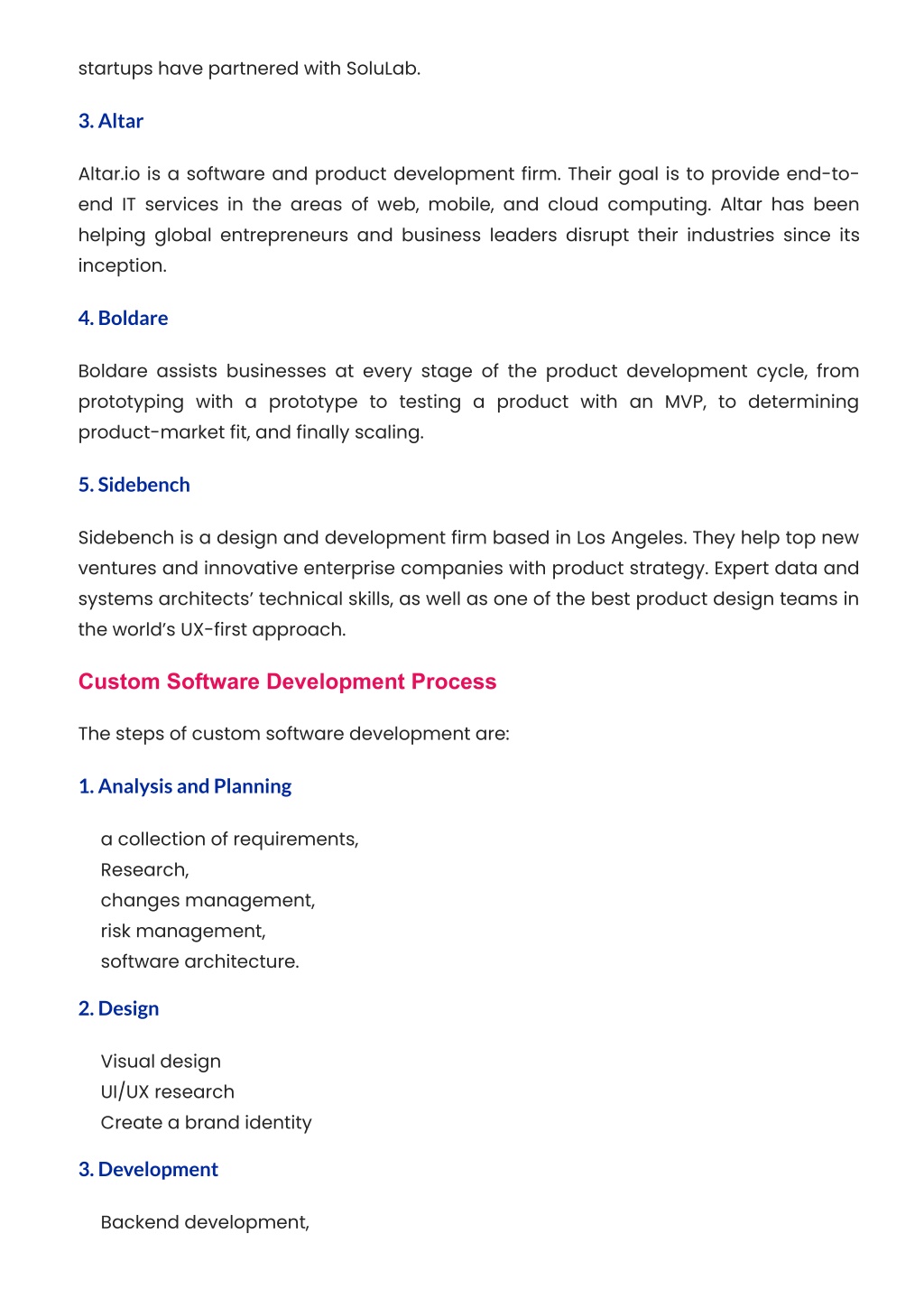 startups have partnered with SoluLab.

3. Altar

Altar.io is a software and product development firm. Their goal is to provide end-to-end IT services in the areas of web, mobile, and cloud computing. Altar has been helping global entrepreneurs and business leaders disrupt their industries since its inception.

4. Boldare

Boldare assists businesses at every stage of the product development cycle, from prototyping with a prototype to testing a product with an MVP, to determining product-market fit, and finally scaling.

5. Sidebench

Sidebench is a design and development firm based in Los Angeles. They help top new ventures and innovative enterprise companies with product strategy. Expert data and systems architects' technical skills, as well as one of the best product design teams in the world's UX-first approach.

Custom Software Development Process

The steps of custom software development are:

1. Analysis and Planning

a collection of requirements,
Research,
changes management,
risk management,
software architecture.

2. Design

Visual design
UI/UX research
Create a brand identity

3. Development

Backend development,